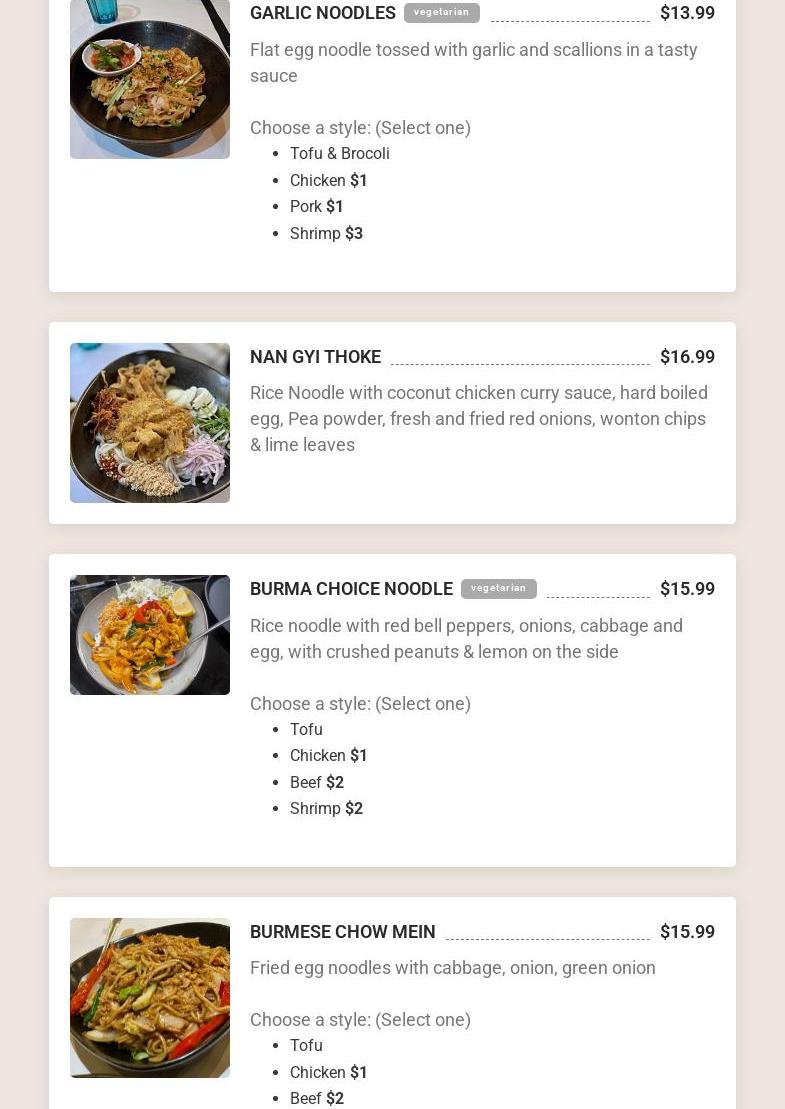 GARLIC NOODLES vegetarian $13.99

Flat egg noodle tossed with garlic and scallions in a tasty sauce

Choose a style: (Select one)

- Tofu & Brocoli
- Chicken $1
- Pork $1
- Shrimp $3

NAN GYI THOKE $16.99

Rice Noodle with coconut chicken curry sauce, hard boiled egg, Pea powder, fresh and fried red onions, wonton chips & lime leaves

BURMA CHOICE NOODLE vegetarian $15.99

Rice noodle with red bell peppers, onions, cabbage and egg, with crushed peanuts & lemon on the side

Choose a style: (Select one)

- Tofu
- Chicken $1
- Beef $2
- Shrimp $2

BURMESE CHOW MEIN $15.99

Fried egg noodles with cabbage, onion, green onion

Choose a style: (Select one)

- Tofu
- Chicken $1
- Beef $2